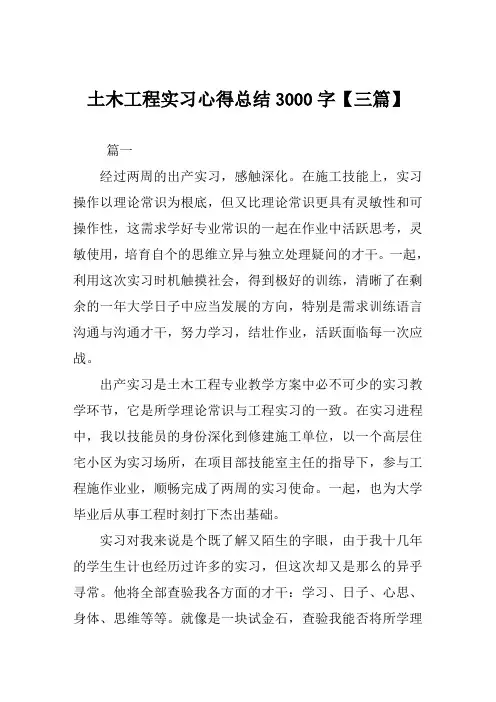 土木工程实习心得总结 3000 字【三篇】

篇一

经过两周的出产实习，感触深化。在施工技能上，实习操作以理论常识为根底，但又比理论常识更具有灵敏性和可操作性，这需求学好专业常识的一起在作业中活跃思考，灵敏使用，培育自个的思维立异与独立处理疑问的才干。一起，利用这次实习时机触摸社会，得到极好的训练，清晰了在剩余的一年大学日子中应当发展的方向，特别是需求训练语言沟通与沟通才干，努力学习，结壮作业，活跃面临每一次应战。

出产实习是土木工程专业教学方案中必不可少的实习教学环节，它是所学理论常识与工程实习的一致。在实习进程中，我以技能员的身份深化到修建施工单位，以一个高层住宅小区为实习场所，在项目部技能室主任的指导下，参与工程施作业业，顺畅完成了两周的实习使命。一起，也为大学毕业后从事工程时刻打下杰出基础。

实习对我来说是个既了解又陌生的字眼，由于我十几年的学生生计也经历过许多的实习，但这次却又是那么的异乎寻常。他将全部查验我各方面的才干：学习、日子、心思、身体、思维等等。就像是一块试金石，查验我能否将所学理